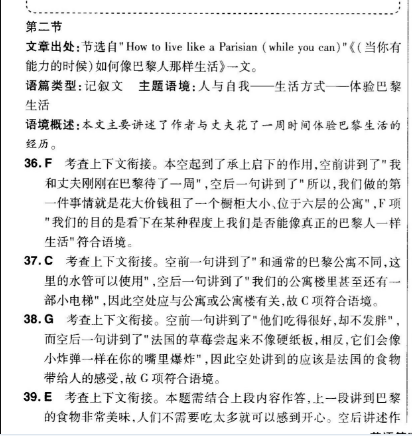 第二节

文章出处：节选自"How to live like a Parisian (while you can)"《(当你有能力的时候)如何像巴黎人那样生活》一文。

语篇类型：记叙文　主题语境：人与自我——生活方式——体验巴黎生活

语境概述：本文主要讲述了作者与丈夫花了一周时间体验巴黎生活的经历。

36. F　考查上下文衔接。本空起到了承上启下的作用，空前讲到了"我和丈夫刚刚在巴黎待了一周"，空后一句讲到了"所以，我们做的第一件事情就是花大价钱租了一个橱柜大小、位于六层的公寓"，F项"我们的目的是看下在某种程度上我们是否能像真正的巴黎人一样生活"符合语境。

37. C　考查上下文衔接。空前一句讲到了"和通常的巴黎公寓不同，这里的水管可以使用"，空后一句讲到了"我们的公寓楼里甚至还有一部小电梯"，因此空处应与公寓或公寓楼有关，故C项符合语境。

38. G　考查上下文衔接。空前一句讲到了"他们吃得很好，却不发胖"，而空后一句讲到了"法国的草莓尝起来不像硬纸板，相反，它们会像小炸弹一样在你的嘴里爆炸"，因此空处讲到的应该是法国的食物带给人的感受，故G项符合语境。

39. E　考查上下文衔接。本题需结合上段内容作答，上一段讲到巴黎的食物非常美味，人们不需要吃太多就可以感到开心。空后讲述作